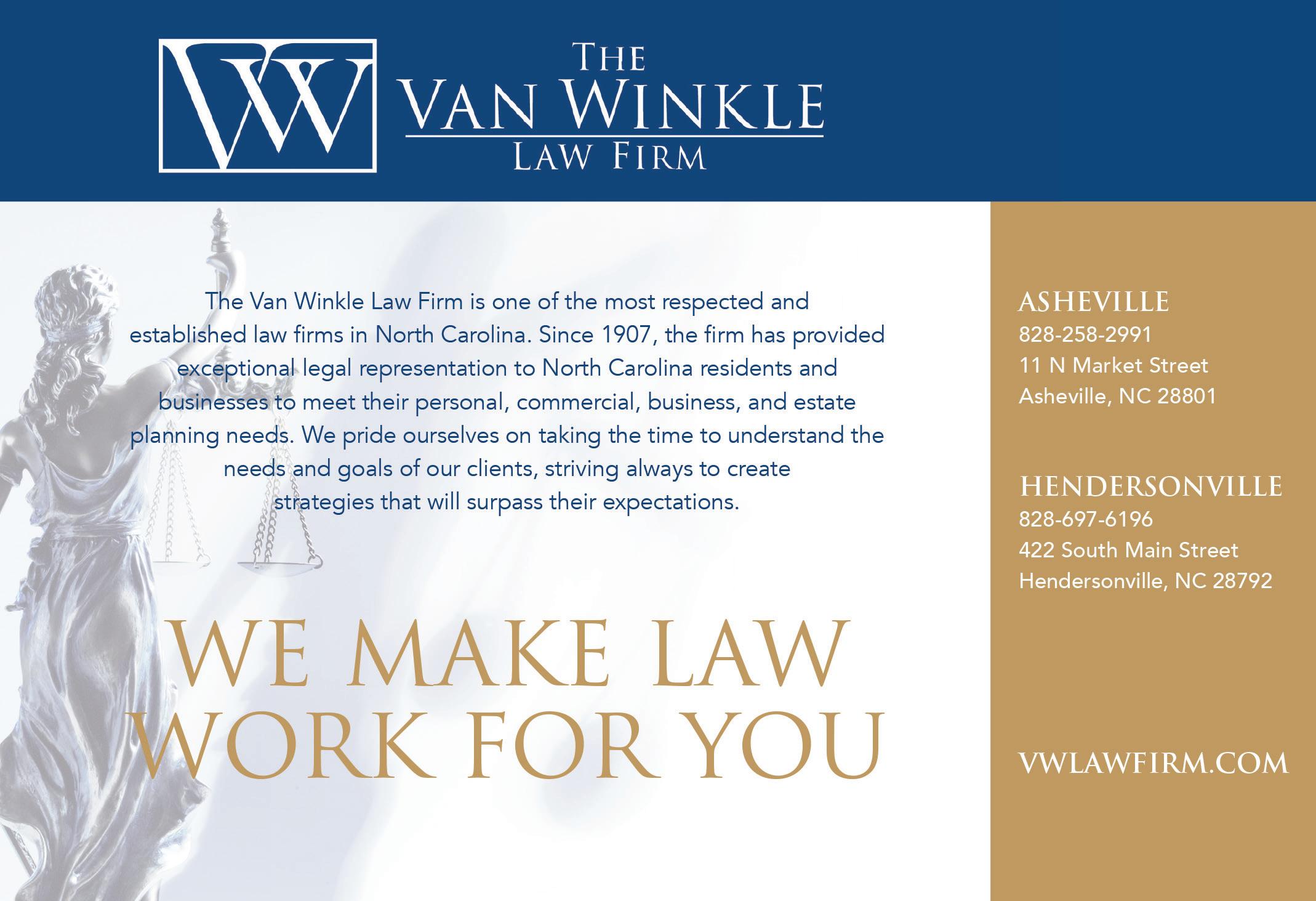 VW

THE
VAN WINKLE
LAW FIRM

The Van Winkle Law Firm is one of the most respected and established law firms in North Carolina. Since 1907, the firm has provided exceptional legal representation to North Carolina residents and businesses to meet their personal, commercial, business, and estate planning needs. We pride ourselves on taking the time to understand the needs and goals of our clients, striving always to create strategies that will surpass their expectations.

WE MAKE LAW
WORK FOR YOU

ASHEVILLE
828-258-2991
11 N Market Street
Asheville, NC 28801

HENDERSONVILLE
828-697-6196
422 South Main Street
Hendersonville, NC 28792

VWLAWFIRM.COM